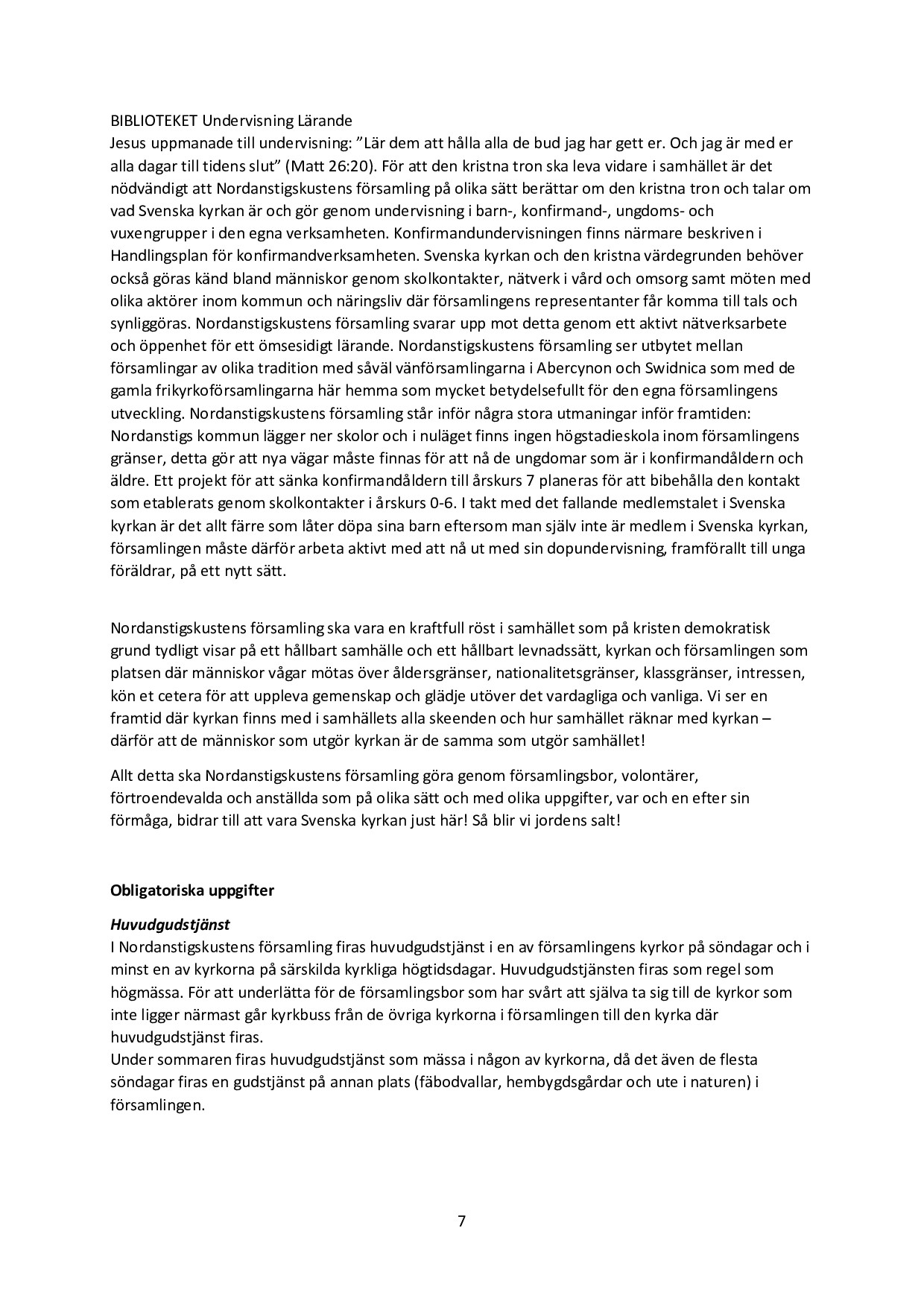 BIBLIOTEKET Undervisning Lärande
Jesus uppmanade till undervisning: ”Lär dem att hålla alla de bud jag har gett er. Och jag är med er alla dagar till tidens slut” (Matt 26:20). För att den kristna tron ska leva vidare i samhället är det nödvändigt att Nordanstigskustens församling på olika sätt berättar om den kristna tron och talar om vad Svenska kyrkan är och gör genom undervisning i barn-, konfirmand-, ungdoms- och vuxengrupper i den egna verksamheten. Konfirmandundervisningen finns närmare beskriven i Handlingsplan för konfirmandverksamheten. Svenska kyrkan och den kristna värdegrunden behöver också göras känd bland människor genom skolkontakter, nätverk i vård och omsorg samt möten med olika aktörer inom kommun och näringsliv där församlingens representanter får komma till tals och synliggöras. Nordanstigskustens församling svarar upp mot detta genom ett aktivt nätverksarbete och öppenhet för ett ömsesidigt lärande. Nordanstigskustens församling ser utbytet mellan församlingar av olika tradition med såväl vänförsamlingarna i Abercynon och Swidnica som med de gamla frikyrkoförsamlingarna här hemma som mycket betydelsefullt för den egna församlingens utveckling. Nordanstigskustens församling står inför några stora utmaningar inför framtiden: Nordanstigs kommun lägger ner skolor och i nuläget finns ingen högstadieskola inom församlingens gränser, detta gör att nya vägar måste finnas för att nå de ungdomar som är i konfirmandåldern och äldre. Ett projekt för att sänka konfirmandåldern till årskurs 7 planeras för att bibehålla den kontakt som etablerats genom skolkontakter i årskurs 0-6. I takt med det fallande medlemstalet i Svenska kyrkan är det allt färre som låter döpa sina barn eftersom man själv inte är medlem i Svenska kyrkan, församlingen måste därför arbeta aktivt med att nå ut med sin dopundervisning, framförallt till unga föräldrar, på ett nytt sätt.

Nordanstigskustens församling ska vara en kraftfull röst i samhället som på kristen demokratisk grund tydligt visar på ett hållbart samhälle och ett hållbart levnadssätt, kyrkan och församlingen som platsen där människor vågar mötas över åldersgränser, nationalitetsgränser, klassgränser, intressen, kön et cetera för att uppleva gemenskap och glädje utöver det vardagliga och vanliga. Vi ser en framtid där kyrkan finns med i samhällets alla skeenden och hur samhället räknar med kyrkan – därför att de människor som utgör kyrkan är de samma som utgör samhället!

Allt detta ska Nordanstigskustens församling göra genom församlingsbor, volontärer, förtroendevalda och anställda som på olika sätt och med olika uppgifter, var och en efter sin förmåga, bidrar till att vara Svenska kyrkan just här! Så blir vi jordens salt!

Obligatoriska uppgifter

Huvudgudstjänst
I Nordanstigskustens församling firas huvudgudstjänst i en av församlingens kyrkor på söndagar och i minst en av kyrkorna på särskilda kyrkliga högtidsdagar. Huvudgudstjänsten firas som regel som högmässa. För att underlätta för de församlingsbor som har svårt att själva ta sig till de kyrkor som inte ligger närmast går kyrkbuss från de övriga kyrkorna i församlingen till den kyrka där huvudgudstjänst firas.
Under sommaren firas huvudgudstjänst som mässa i någon av kyrkorna, då det även de flesta söndagar firas en gudstjänst på annan plats (fäbodvallar, hembygdsgårdar och ute i naturen) i församlingen.

7